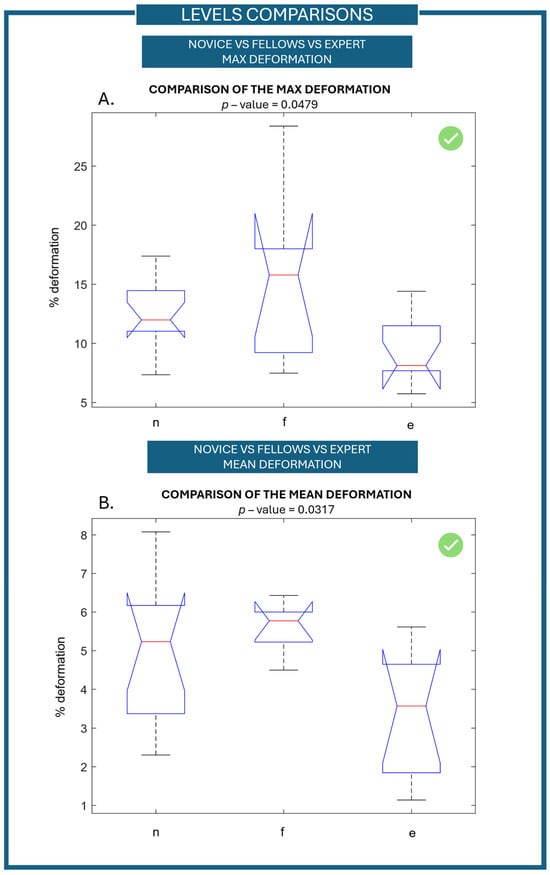 LEVELS COMPARISONS

NOVICE VS FELLOWS VS EXPERT
MAX DEFORMATION

A.

COMPARISON OF THE MAX DEFORMATION
$p$ – value = 0.0479

% deformation

25
20
15
10
5

n
f
e

NOVICE VS FELLOWS VS EXPERT
MEAN DEFORMATION

B.

COMPARISON OF THE MEAN DEFORMATION
$p$ – value = 0.0317

% deformation

8
7
6
5
4
3
2
1

n
f
e